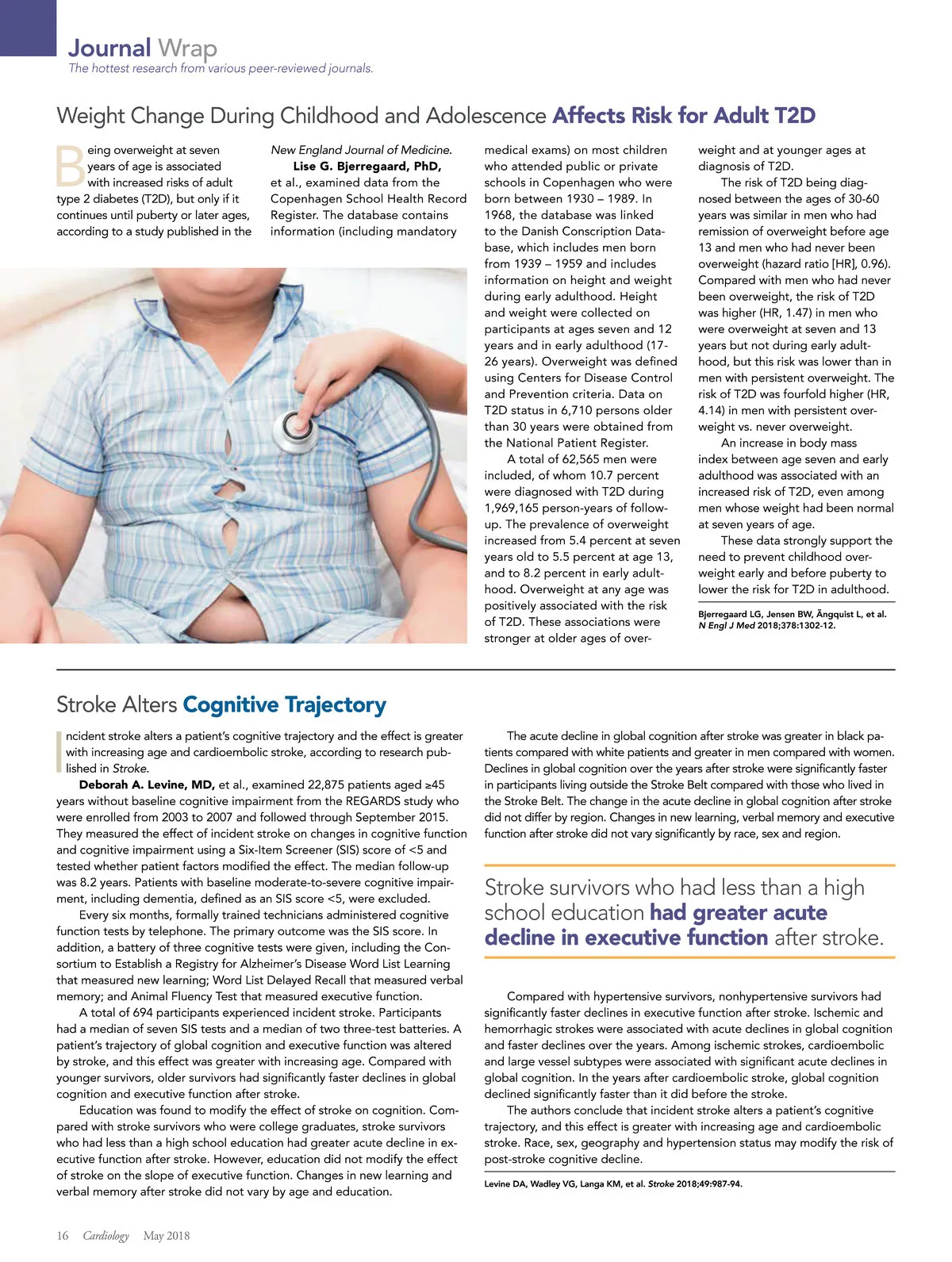 Journal Wrap
The hottest research from various peer-reviewed journals.

Weight Change During Childhood and Adolescence Affects Risk for Adult T2D

Being overweight at seven years of age is associated with increased risks of adult type 2 diabetes (T2D), but only if it continues until puberty or later ages, according to a study published in the New England Journal of Medicine.

Lise G. Bjerregaard, PhD, et al., examined data from the Copenhagen School Health Record Register. The database contains information (including mandatory medical exams) on most children who attended public or private schools in Copenhagen who were born between 1930 – 1989. In 1968, the database was linked to the Danish Conscription Database, which includes men born from 1939 – 1959 and includes information on height and weight during early adulthood. Height and weight were collected on participants at ages seven and 12 years and in early adulthood (17-26 years). Overweight was defined using Centers for Disease Control and Prevention criteria. Data on T2D status in 6,710 persons older than 30 years were obtained from the National Patient Register.

A total of 62,565 men were included, of whom 10.7 percent were diagnosed with T2D during 1,969,165 person-years of follow-up. The prevalence of overweight increased from 5.4 percent at seven years old to 5.5 percent at age 13, and to 8.2 percent in early adulthood. Overweight at any age was positively associated with the risk of T2D. These associations were stronger at older ages of overweight and at younger ages at diagnosis of T2D.

The risk of T2D being diagnosed between the ages of 30-60 years was similar in men who had remission of overweight before age 13 and men who had never been overweight (hazard ratio [HR], 0.96). Compared with men who had never been overweight, the risk of T2D was higher (HR, 1.47) in men who were overweight at seven and 13 years but not during early adulthood, but this risk was lower than in men with persistent overweight. The risk of T2D was fourfold higher (HR, 4.14) in men with persistent overweight vs. never overweight.

An increase in body mass index between age seven and early adulthood was associated with an increased risk of T2D, even among men whose weight had been normal at seven years of age.

These data strongly support the need to prevent childhood overweight early and before puberty to lower the risk for T2D in adulthood.

Bjerregaard LG, Jensen BW, Ängquist L, et al. N Engl J Med 2018;378:1302-12.

Stroke Alters Cognitive Trajectory

Incident stroke alters a patient's cognitive trajectory and the effect is greater with increasing age and cardioembolic stroke, according to research published in Stroke.

Deborah A. Levine, MD, et al., examined 22,875 patients aged ≥45 years without baseline cognitive impairment from the REGARDS study who were enrolled from 2003 to 2007 and followed through September 2015. They measured the effect of incident stroke on changes in cognitive function and cognitive impairment using a Six-Item Screener (SIS) score of <5 and tested whether patient factors modified the effect. The median follow-up was 8.2 years. Patients with baseline moderate-to-severe cognitive impairment, including dementia, defined as an SIS score <5, were excluded.

Every six months, formally trained technicians administered cognitive function tests by telephone. The primary outcome was the SIS score. In addition, a battery of three cognitive tests were given, including the Consortium to Establish a Registry for Alzheimer's Disease Word List Learning that measured new learning; Word List Delayed Recall that measured verbal memory; and Animal Fluency Test that measured executive function.

A total of 694 participants experienced incident stroke. Participants had a median of seven SIS tests and a median of two three-test batteries. A patient's trajectory of global cognition and executive function was altered by stroke, and this effect was greater with increasing age. Compared with younger survivors, older survivors had significantly faster declines in global cognition and executive function after stroke.

Education was found to modify the effect of stroke on cognition. Compared with stroke survivors who were college graduates, stroke survivors who had less than a high school education had greater acute decline in executive function after stroke. However, education did not modify the effect of stroke on the slope of executive function. Changes in new learning and verbal memory after stroke did not vary by age and education.

The acute decline in global cognition after stroke was greater in black patients compared with white patients and greater in men compared with women. Declines in global cognition over the years after stroke were significantly faster in participants living outside the Stroke Belt compared with those who lived in the Stroke Belt. The change in the acute decline in global cognition after stroke did not differ by region. Changes in new learning, verbal memory and executive function after stroke did not vary significantly by race, sex and region.

Stroke survivors who had less than a high school education had greater acute decline in executive function after stroke.

Compared with hypertensive survivors, nonhypertensive survivors had significantly faster declines in executive function after stroke. Ischemic and hemorrhagic strokes were associated with acute declines in global cognition and faster declines over the years. Among ischemic strokes, cardioembolic and large vessel subtypes were associated with significant acute declines in global cognition. In the years after cardioembolic stroke, global cognition declined significantly faster than it did before the stroke.

The authors conclude that incident stroke alters a patient's cognitive trajectory, and this effect is greater with increasing age and cardioembolic stroke. Race, sex, geography and hypertension status may modify the risk of post-stroke cognitive decline.

Levine DA, Wadley VG, Langa KM, et al. Stroke 2018;49:987-94.

16 Cardiology May 2018